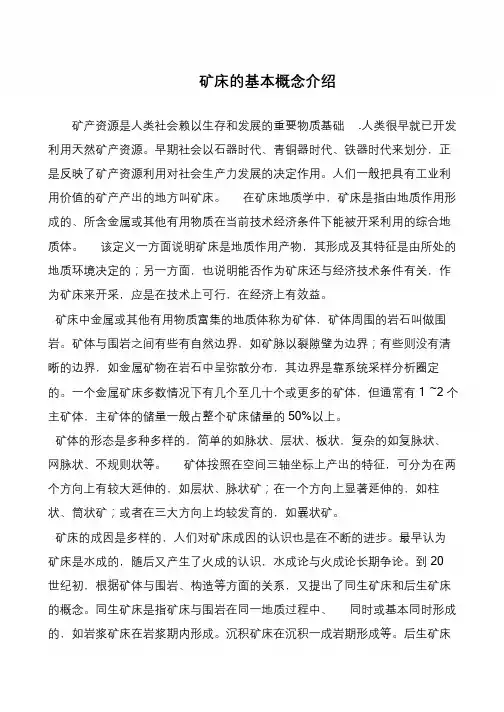 矿床的基本概念介绍

矿产资源是人类社会赖以生存和发展的重要物质基础 .人类很早就已开发利用天然矿产资源。早期社会以石器时代、青铜器时代、铁器时代来划分，正是反映了矿产资源利用对社会生产力发展的决定作用。人们一般把具有工业利用价值的矿产产出的地方叫矿床。 在矿床地质学中，矿床是指由地质作用形成的、所含金属或其他有用物质在当前技术经济条件下能被开采利用的综合地质体。 该定义一方面说明矿床是地质作用产物，其形成及其特征是由所处的地质环境决定的；另一方面，也说明能否作为矿床还与经济技术条件有关，作为矿床来开采，应是在技术上可行，在经济上有效益。

矿床中金属或其他有用物质富集的地质体称为矿体，矿体周围的岩石叫做围岩。矿体与围岩之间有些有自然边界，如矿脉以裂隙壁为边界；有些则没有清晰的边界，如金属矿物在岩石中呈弥散分布，其边界是靠系统采样分析圈定的。一个金属矿床多数情况下有几个至几十个或更多的矿体，但通常有 1 ~2 个主矿体，主矿体的储量一般占整个矿床储量的 50%以上。

矿体的形态是多种多样的，简单的如脉状、层状、板状，复杂的如复脉状、网脉状、不规则状等。 矿体按照在空间三轴坐标上产出的特征，可分为在两个方向上有较大延伸的，如层状、脉状矿；在一个方向上显著延伸的，如柱状、筒状矿；或者在三大方向上均较发育的，如囊状矿。

矿床的成因是多样的，人们对矿床成因的认识也是在不断的进步。最早认为矿床是水成的，随后又产生了火成的认识，水成论与火成论长期争论。到 20 世纪初，根据矿体与围岩、构造等方面的关系，又提出了同生矿床和后生矿床的概念。同生矿床是指矿床与围岩在同一地质过程中、 同时或基本同时形成的，如岩浆矿床在岩浆期内形成。沉积矿床在沉积一成岩期形成等。后生矿床